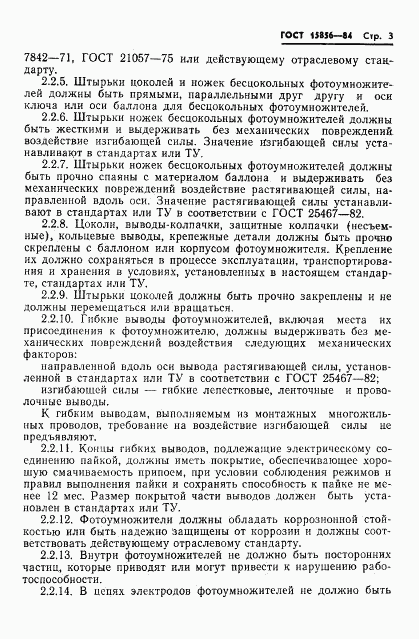 ГОСТ 15856—84 Стр. 3

7842—71, ГОСТ 21057—75 или действующему отраслевому стандарту.

2.2.5. Штырьки цоколей и ножек бесцокольных фотоумножителей должны быть прямыми, параллельными друг другу и оси ключа или оси баллона для бесцокольных фотоумножителей.

2.2.6. Штырьки ножек бесцокольных фотоумножителей должны быть жесткими и выдерживать без механических повреждений воздействие изгибающей силы. Значение изгибающей силы устанавливают в стандартах или ТУ.

2.2.7. Штырьки ножек бесцокольных фотоумножителей должны быть прочно спаяны с материалом баллона и выдерживать без механических повреждений воздействие растягивающей силы, направленной вдоль оси. Значение растягивающей силы устанавливают в стандартах или ТУ в соответствии с ГОСТ 25467—82.

2.2.8. Цоколи, выводы-колпачки, защитные колпачки (несъемные), кольцевые выводы, крепежные детали должны быть прочно скреплены с баллоном или корпусом фотоумножителя. Крепление их должно сохраняться в процессе эксплуатации, транспортирования и хранения в условиях, установленных в настоящем стандарте, стандартах или ТУ.

2.2.9. Штырьки цоколей должны быть прочно закреплены и не должны перемещаться или вращаться.

2.2.10. Гибкие выводы фотоумножителей, включая места их присоединения к фотоумножителю, должны выдерживать без механических повреждений воздействия следующих механических факторов:

направленной вдоль оси вывода растягивающей силы, установленной в стандартах или ТУ в соответствии с ГОСТ 25467—82;

изгибающей силы — гибкие лепестковые, ленточные и проволочные выводы.

К гибким выводам, выполняемым из монтажных многожильных проводов, требование на воздействие изгибающей силы не предъявляют.

2.2.11. Концы гибких выводов, подлежащие электрическому соединению пайкой, должны иметь покрытие, обеспечивающее хорошую смачиваемость припоем, при условии соблюдения режимов и правил выполнения пайки и сохранять способность к пайке не менее 12 мес. Размер покрытой части выводов должен быть установлен в стандартах или ТУ.

2.2.12. Фотоумножители должны обладать коррозионной стойкостью или быть надежно защищены от коррозии и должны соответствовать действующему отраслевому стандарту.

2.2.13. Внутри фотоумножителей не должно быть посторонних частиц, которые приводят или могут привести к нарушению работоспособности.

2.2.14. В цепях электродов фотоумножителей не должно быть